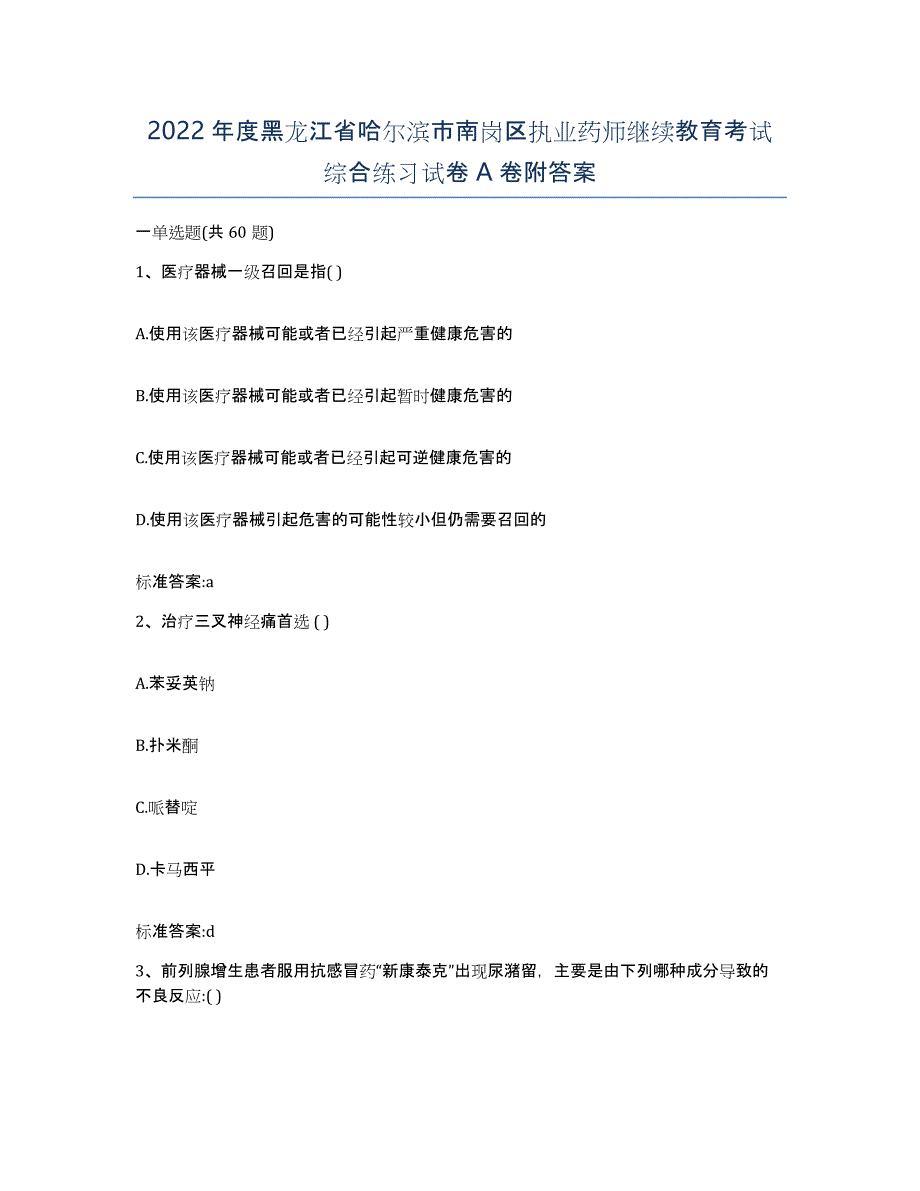 2022年度黑龙江省哈尔滨市南岗区执业药师继续教育考试综合练习试卷A卷附答案

一单选题(共60题)

1、医疗器械一级召回是指( )

A.使用该医疗器械可能或者已经引起严重健康危害的

B.使用该医疗器械可能或者已经引起暂时健康危害的

C.使用该医疗器械可能或者已经引起可逆健康危害的

D.使用该医疗器械引起危害的可能性较小但仍需要召回的

标准答案:a

2、治疗三叉神经痛首选 ( )

A.苯妥英钠

B.扑米酮

C.哌替啶

D.卡马西平

标准答案:d

3、前列腺增生患者服用抗感冒药“新康泰克”出现尿潴留，主要是由下列哪种成分导致的不良反应:( )